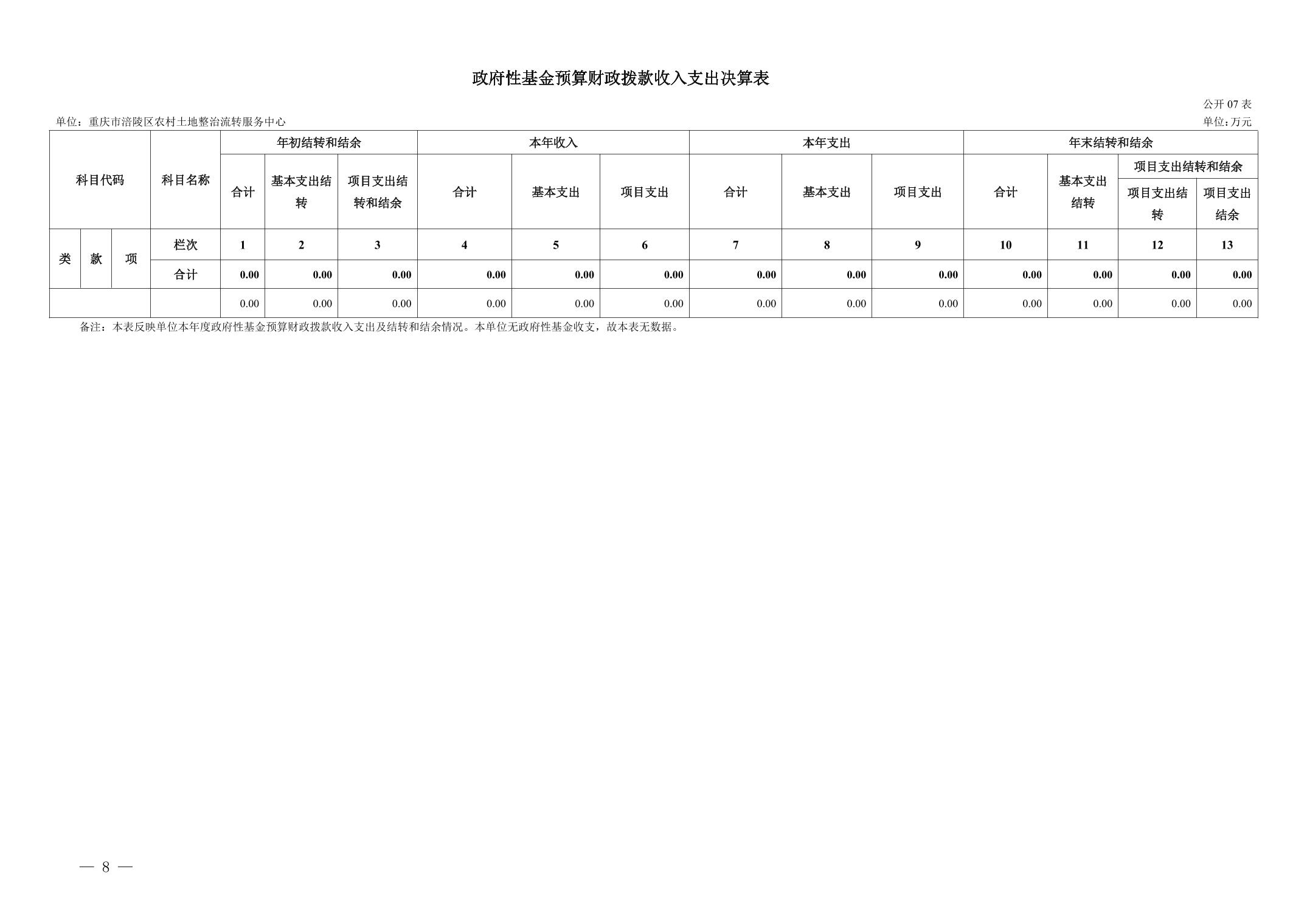 政府性基金预算财政拨款收入支出决算表

公开07表

单位：重庆市涪陵区农村土地整治流转服务中心

单位：万元

| 科目代码 | | | 科目名称 | 年初结转和结余 | | | 本年收入 | | | 本年支出 | | | 年末结转和结余 | | | |
|---|---|---|---|---|---|---|---|---|---|---|---|---|---|---|---|---|
| | | | | 合计 | 基本支出结转 | 项目支出结转和结余 | 合计 | 基本支出 | 项目支出 | 合计 | 基本支出 | 项目支出 | 合计 | 基本支出结转 | 项目支出结转和结余 | |
| | | | | | | | | | | | | | | | 项目支出结转 | 项目支出结余 |
| 类 | 款 | 项 | 栏次 | 1 | 2 | 3 | 4 | 5 | 6 | 7 | 8 | 9 | 10 | 11 | 12 | 13 |
| | | | 合计 | 0.00 | 0.00 | 0.00 | 0.00 | 0.00 | 0.00 | 0.00 | 0.00 | 0.00 | 0.00 | 0.00 | 0.00 | 0.00 |
| | | | | 0.00 | 0.00 | 0.00 | 0.00 | 0.00 | 0.00 | 0.00 | 0.00 | 0.00 | 0.00 | 0.00 | 0.00 | 0.00 |

备注：本表反映单位本年度政府性基金预算财政拨款收入支出及结转和结余情况。本单位无政府性基金收支，故本表无数据。

— 8 —